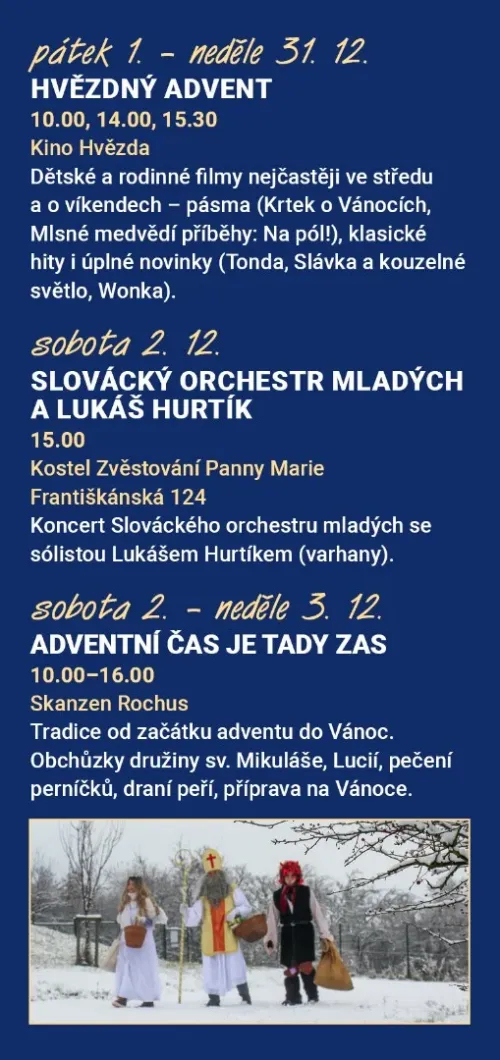 pátek 1. – neděle 31. 12.
HVĚZDNÝ ADVENT
10.00, 14.00, 15.30
Kino Hvězda
Dětské a rodinné filmy nejčastěji ve středu a o víkendech – pásma (Krtek o Vánocích, Mlsné medvědí příběhy: Na pól!), klasické hity i úplné novinky (Tonda, Slávka a kouzelné světlo, Wonka).

sobota 2. 12.
SLOVÁCKÝ ORCHESTR MLADÝCH A LUKÁŠ HURTÍK
15.00
Kostel Zvěstování Panny Marie
Františkánská 124
Koncert Slováckého orchestru mladých se sólistou Lukášem Hurtíkem (varhany).

sobota 2. – neděle 3. 12.
ADVENTNÍ ČAS JE TADY ZAS
10.00–16.00
Skanzen Rochus
Tradice od začátku adventu do Vánoc. Obchůzky družiny sv. Mikuláše, Lucií, pečení perníčků, draní peří, příprava na Vánoce.